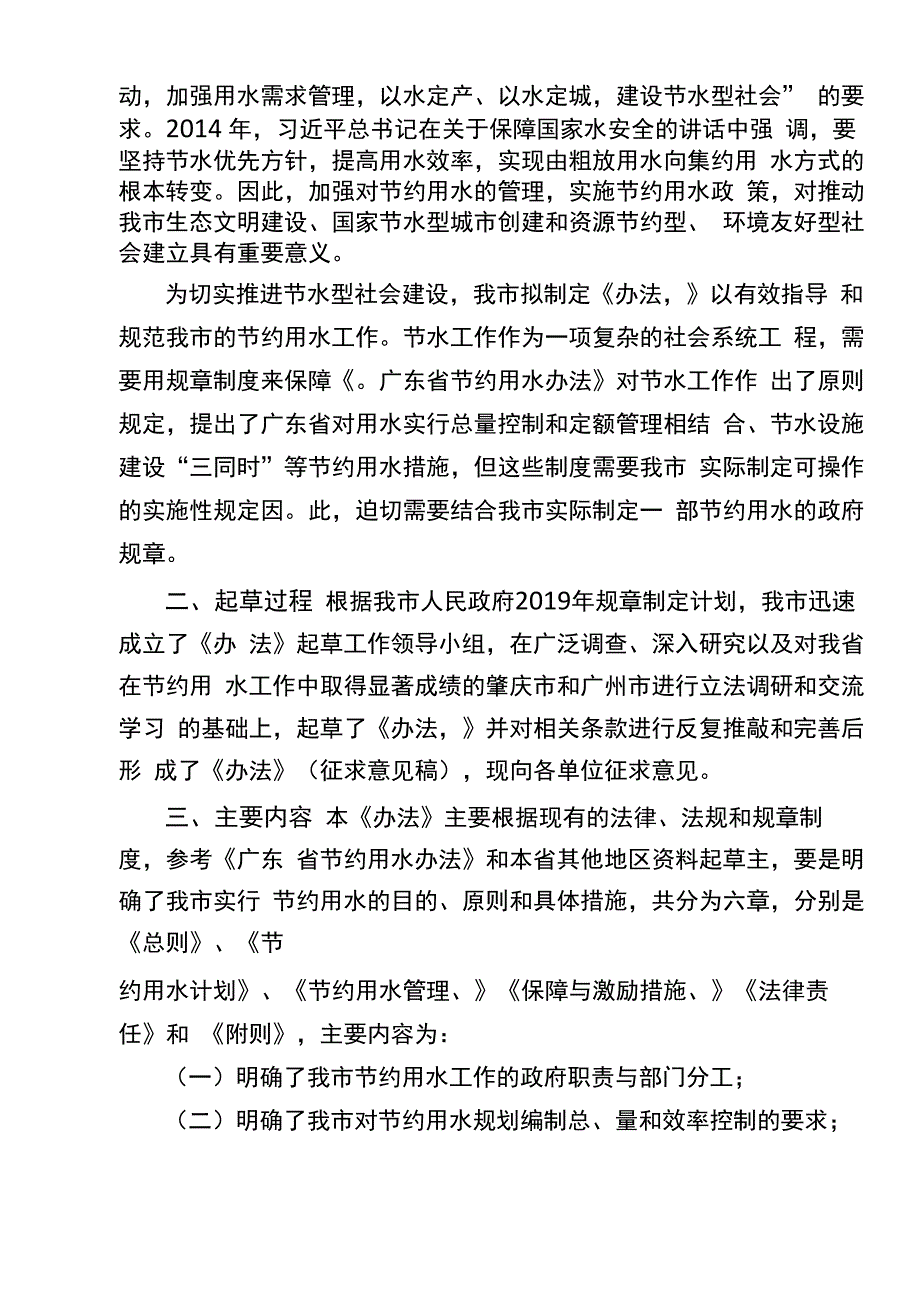 动，加强用水需求管理，以水定产、以水定城，建设节水型社会” 的要求。2014 年，习近平总书记在关于保障国家水安全的讲话中强 调，要坚持节水优先方针，提高用水效率，实现由粗放用水向集约用 水方式的根本转变。因此，加强对节约用水的管理，实施节约用水政 策，对推动我市生态文明建设、国家节水型城市创建和资源节约型、 环境友好型社会建立具有重要意义。

为切实推进节水型社会建设，我市拟制定《办法，》以有效指导 和规范我市的节约用水工作。节水工作作为一项复杂的社会系统工 程，需要用规章制度来保障《。广东省节约用水办法》对节水工作作 出了原则规定，提出了广东省对用水实行总量控制和定额管理相结 合、节水设施建设“三同时”等节约用水措施，但这些制度需要我市 实际制定可操作的实施性规定因。此，迫切需要结合我市实际制定一 部节约用水的政府规章。

二、起草过程 根据我市人民政府2019年规章制定计划，我市迅速成立了《办 法》起草工作领导小组，在广泛调查、深入研究以及对我省在节约用 水工作中取得显著成绩的肇庆市和广州市进行立法调研和交流学习 的基础上，起草了《办法，》并对相关条款进行反复推敲和完善后形 成了《办法》（征求意见稿），现向各单位征求意见。

三、主要内容 本《办法》主要根据现有的法律、法规和规章制度，参考《广东 省节约用水办法》和本省其他地区资料起草主，要是明确了我市实行 节约用水的目的、原则和具体措施，共分为六章，分别是《总则》、《节

约用水计划》、《节约用水管理、》《保障与激励措施、》《法律责任》和 《附则》，主要内容为：

（一）明确了我市节约用水工作的政府职责与部门分工；

（二）明确了我市对节约用水规划编制总、量和效率控制的要求；